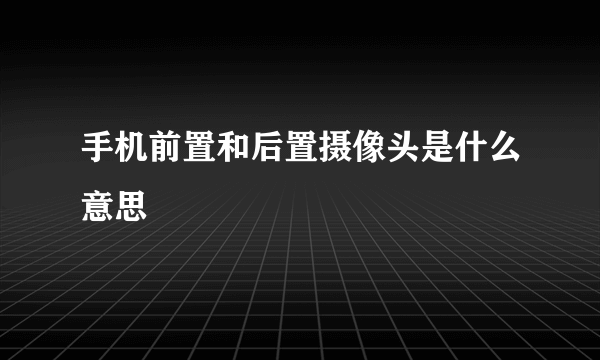 手机前置和后置摄像头是什么意思